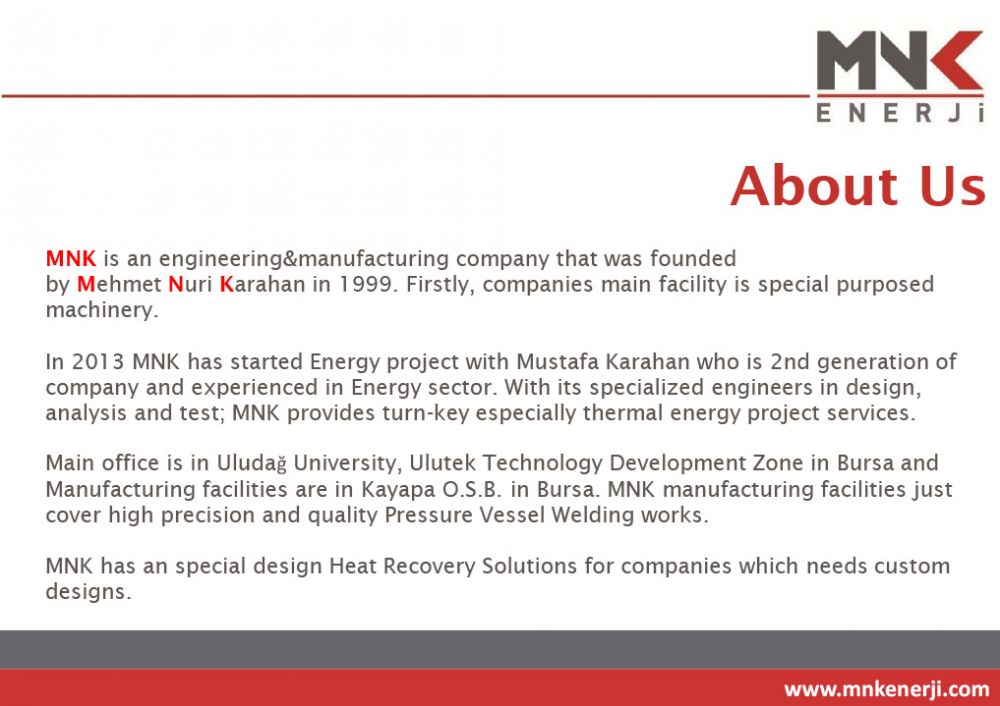 MNK
ENERJi

About Us

MNK is an engineering&manufacturing company that was founded by Mehmet Nuri Karahan in 1999. Firstly, companies main facility is special purposed machinery.

In 2013 MNK has started Energy project with Mustafa Karahan who is 2nd generation of company and experienced in Energy sector. With its specialized engineers in design, analysis and test; MNK provides turn-key especially thermal energy project services.

Main office is in Uludağ University, Ulutek Technology Development Zone in Bursa and Manufacturing facilities are in Kayapa O.S.B. in Bursa. MNK manufacturing facilities just cover high precision and quality Pressure Vessel Welding works.

MNK has an special design Heat Recovery Solutions for companies which needs custom designs.

www.mnkenerji.com